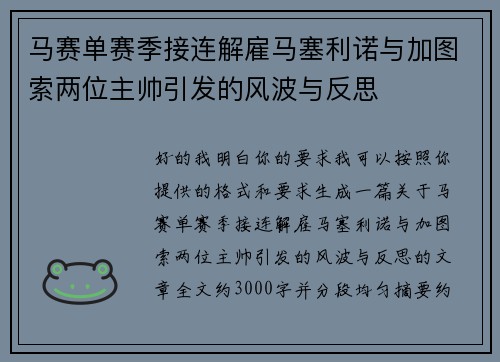 马赛单赛季接连解雇马塞利诺与加图索两位主帅引发的风波与反思

好的我明白你的要求我可以按照你提供的格式和要求生成一篇关于马赛单赛季接连解雇马塞利诺与加图索两位主帅引发的风波与反思的文章全文约3000字并分段均匀摘要约